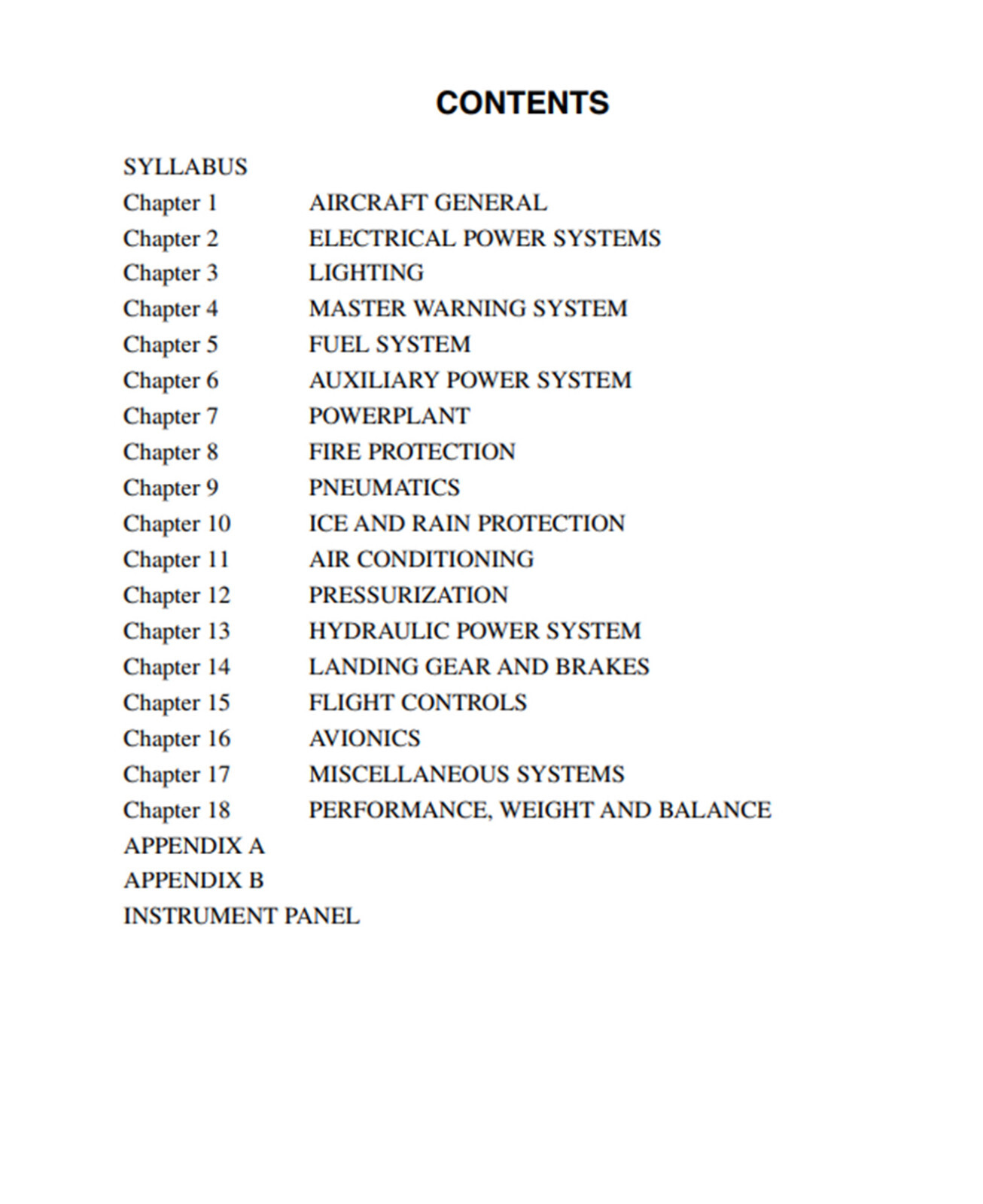 CONTENTS

SYLLABUS
Chapter 1 AIRCRAFT GENERAL
Chapter 2 ELECTRICAL POWER SYSTEMS
Chapter 3 LIGHTING
Chapter 4 MASTER WARNING SYSTEM
Chapter 5 FUEL SYSTEM
Chapter 6 AUXILIARY POWER SYSTEM
Chapter 7 POWERPLANT
Chapter 8 FIRE PROTECTION
Chapter 9 PNEUMATICS
Chapter 10 ICE AND RAIN PROTECTION
Chapter 11 AIR CONDITIONING
Chapter 12 PRESSURIZATION
Chapter 13 HYDRAULIC POWER SYSTEM
Chapter 14 LANDING GEAR AND BRAKES
Chapter 15 FLIGHT CONTROLS
Chapter 16 AVIONICS
Chapter 17 MISCELLANEOUS SYSTEMS
Chapter 18 PERFORMANCE, WEIGHT AND BALANCE
APPENDIX A
APPENDIX B
INSTRUMENT PANEL